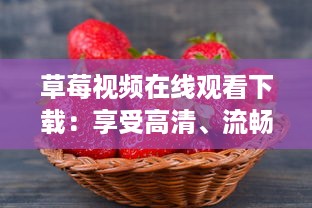 草莓视频在线观看下载：享受高清、流畅